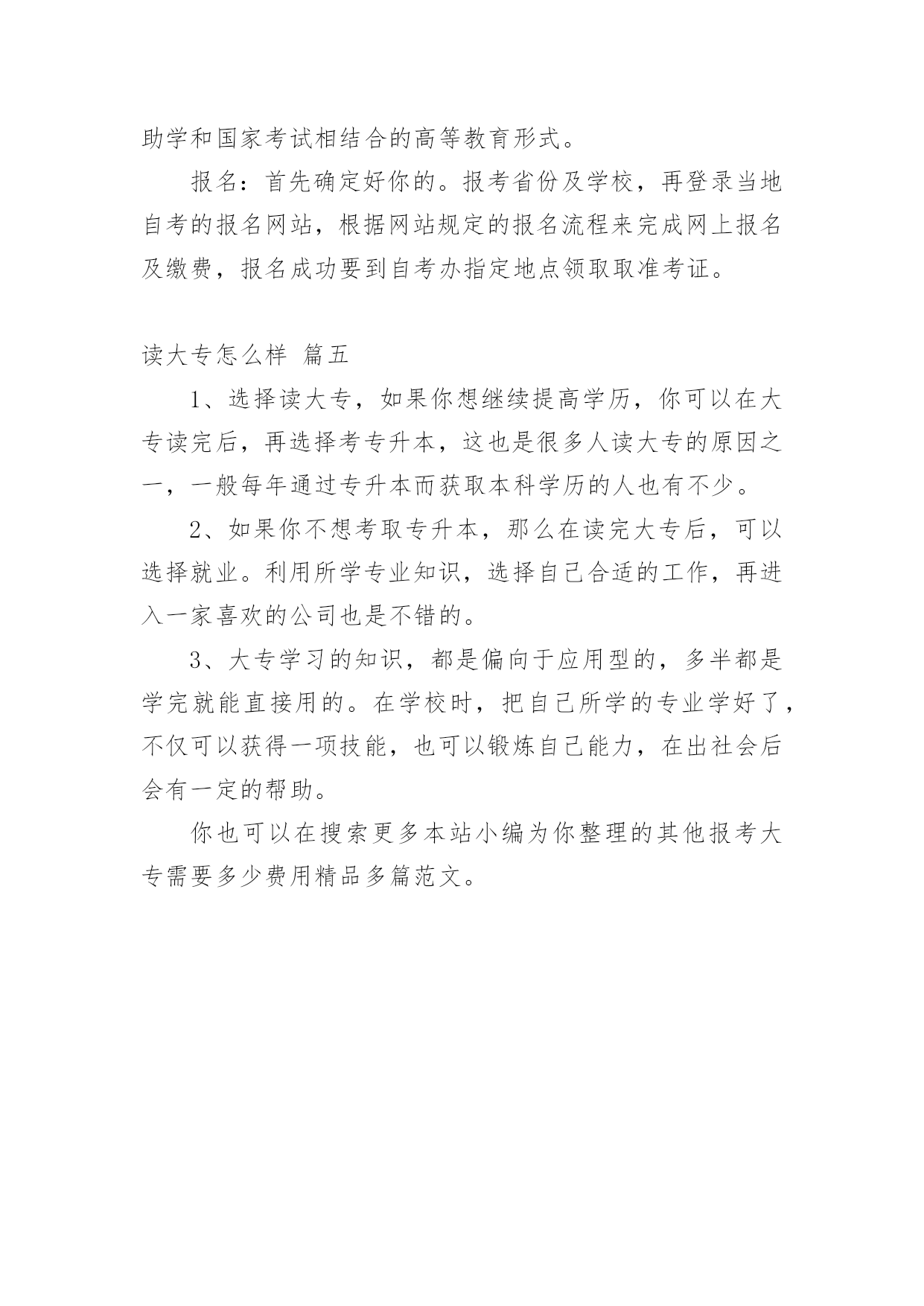 助学和国家考试相结合的高等教育形式。

报名：首先确定好你的。报考省份及学校，再登录当地自考的报名网站，根据网站规定的报名流程来完成网上报名及缴费，报名成功要到自考办指定地点领取取准考证。

读大专怎么样 篇五

1、选择读大专，如果你想继续提高学历，你可以在大专读完后，再选择考专升本，这也是很多人读大专的原因之一，一般每年通过专升本而获取本科学历的人也有不少。

2、如果你不想考取专升本，那么在读完大专后，可以选择就业。利用所学专业知识，选择自己合适的工作，再进入一家喜欢的公司也是不错的。

3、大专学习的知识，都是偏向于应用型的，多半都是学完就能直接用的。在学校时，把自己所学的专业学好了，不仅可以获得一项技能，也可以锻炼自己能力，在出社会后会有一定的帮助。

你也可以在搜索更多本站小编为你整理的其他报考大专需要多少费用精品多篇范文。